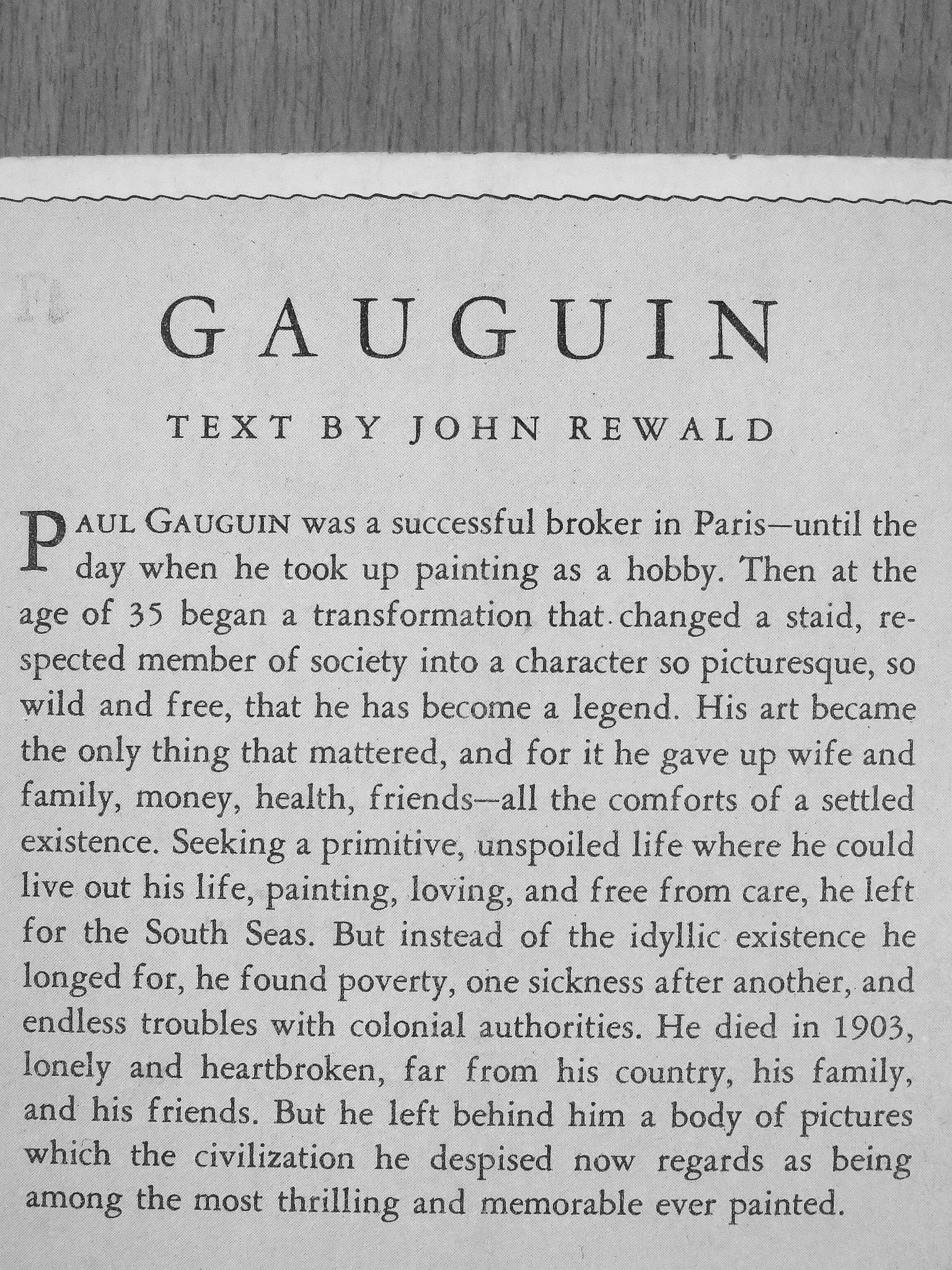 GAUGUIN

TEXT BY JOHN REWALD

PAUL GAUGUIN was a successful broker in Paris—until the day when he took up painting as a hobby. Then at the age of 35 began a transformation that changed a staid, respected member of society into a character so picturesque, so wild and free, that he has become a legend. His art became the only thing that mattered, and for it he gave up wife and family, money, health, friends—all the comforts of a settled existence. Seeking a primitive, unspoiled life where he could live out his life, painting, loving, and free from care, he left for the South Seas. But instead of the idyllic existence he longed for, he found poverty, one sickness after another, and endless troubles with colonial authorities. He died in 1903, lonely and heartbroken, far from his country, his family, and his friends. But he left behind him a body of pictures which the civilization he despised now regards as being among the most thrilling and memorable ever painted.